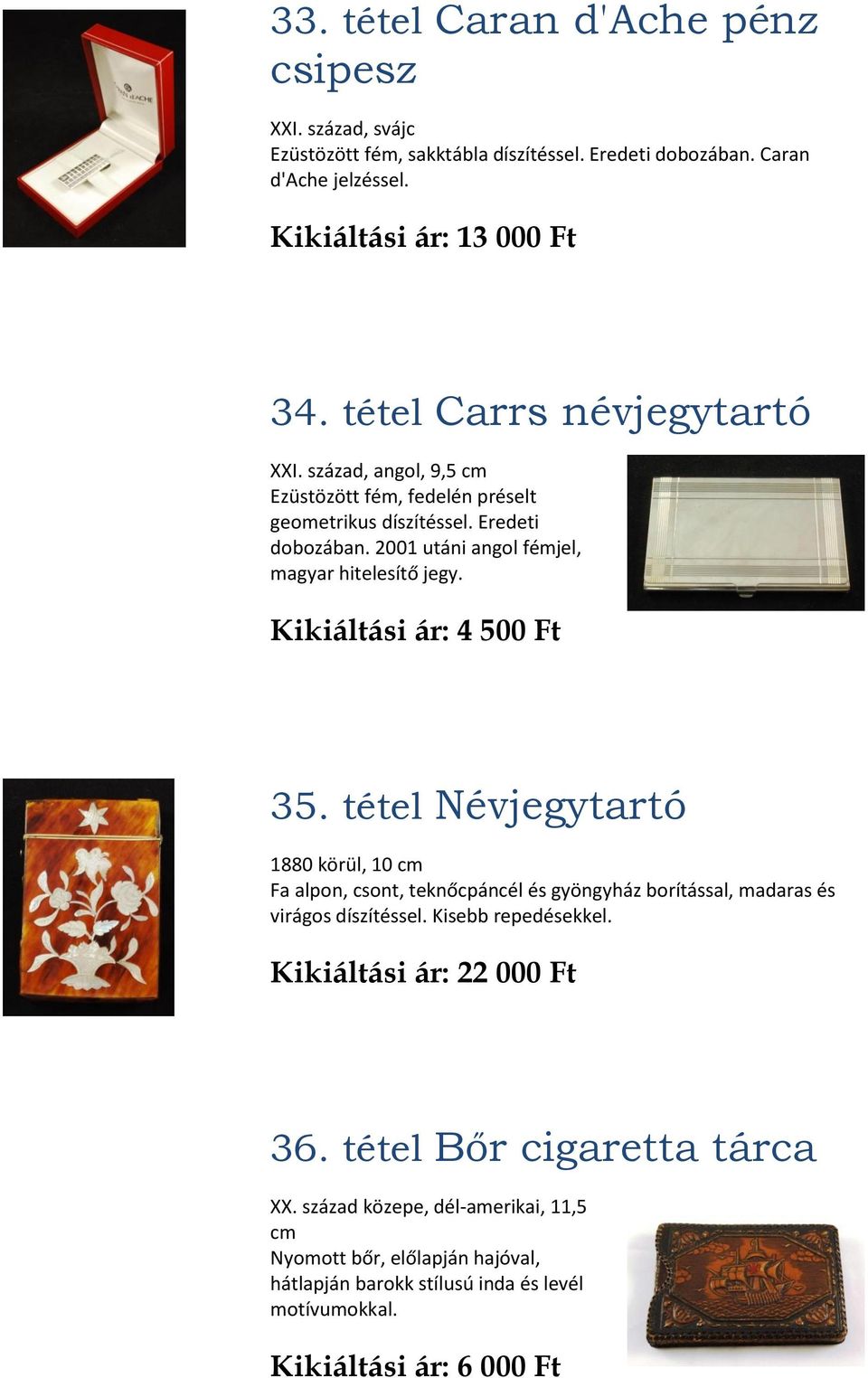 33. tétel Caran d'Ache pénz csipesz

XXI. század, svájc
Ezüstözött fém, sakktábla díszítéssel. Eredeti dobozában. Caran d'Ache jelzéssel.

Kikiáltási ár: 13 000 Ft

34. tétel Carrs névjegytartó

XXI. század, angol, 9,5 cm
Ezüstözött fém, fedelén préselt geometrikus díszítéssel. Eredeti dobozában. 2001 utáni angol fémjel, magyar hitelesítő jegy.

Kikiáltási ár: 4 500 Ft

35. tétel Névjegytartó

1880 körül, 10 cm
Fa alpon, csont, teknőcpáncél és gyöngyház borítással, madaras és virágos díszítéssel. Kisebb repedésekkel.

Kikiáltási ár: 22 000 Ft

36. tétel Bőr cigaretta tárca

XX. század közepe, dél-amerikai, 11,5 cm
Nyomott bőr, előlapján hajóval, hátlapján barokk stílusú inda és levél motívumokkal.

Kikiáltási ár: 6 000 Ft